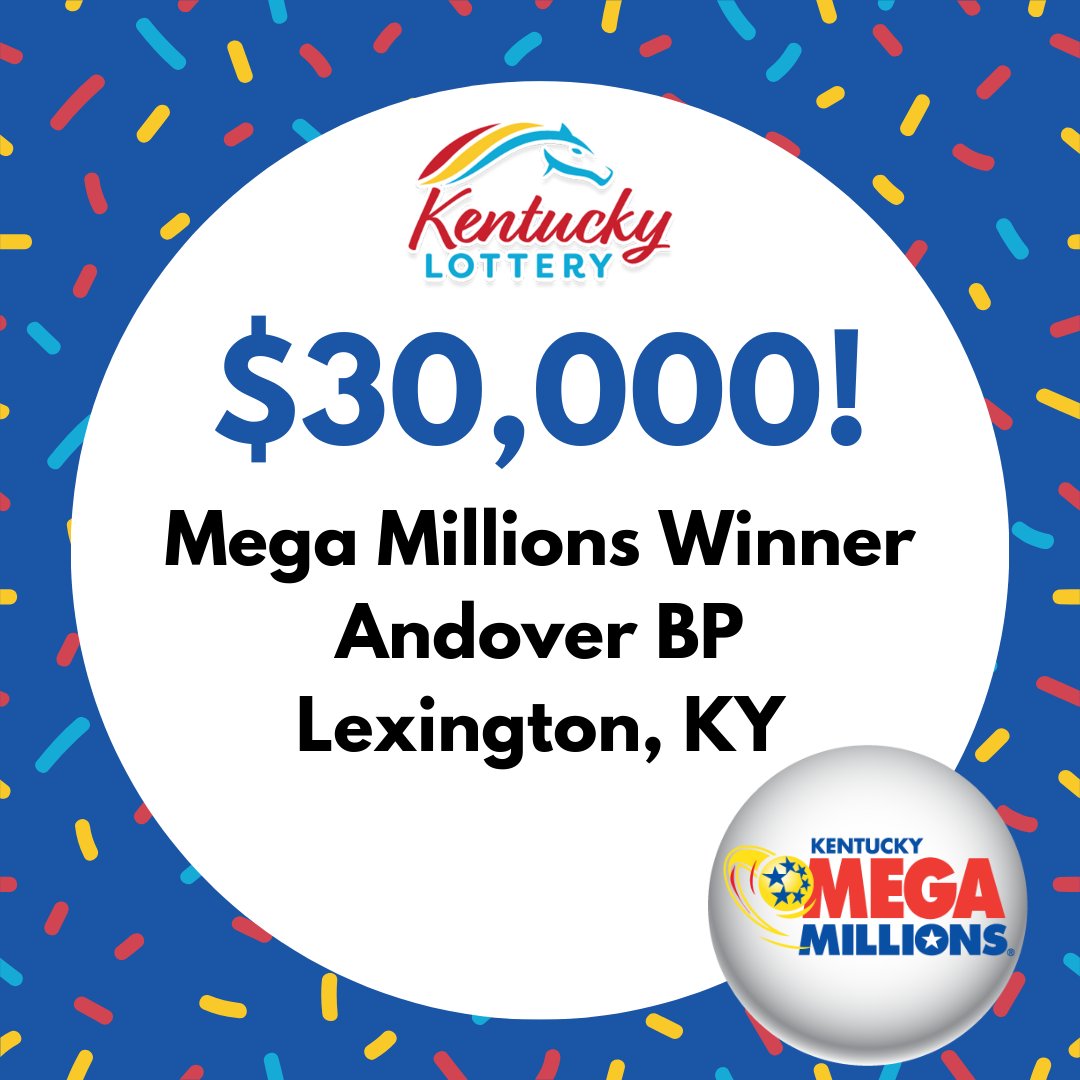 Kentucky
LOTTERY

$30,000!

Mega Millions Winner
Andover BP
Lexington, KY

KENTUCKY
MEGA
MILLIONS